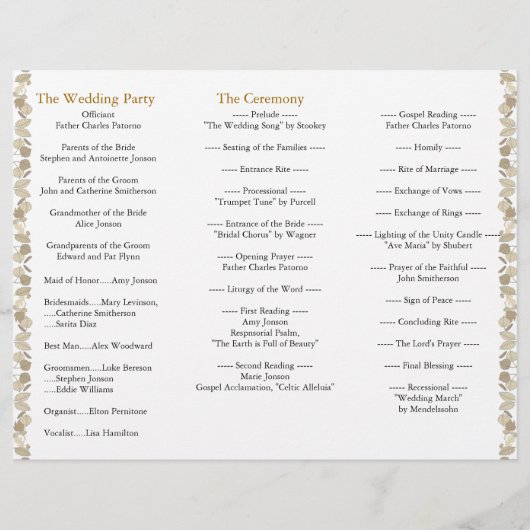 The Wedding Party

Officiant
Father Charles Patorno

Parents of the Bride
Stephen and Antoinette Jonson

Parents of the Groom
John and Catherine Smitherson

Grandmother of the Bride
Alice Jonson

Grandparents of the Groom
Edward and Pat Flynn

Maid of Honor.....Amy Jonson

Bridesmaids.....Mary Levinson,
.....Catherine Smitherson
.....Sarita Diaz

Best Man.....Alex Woodward

Groomsmen.....Luke Bereson
.....Stephen Jonson
.....Eddie Williams

Organist.....Elton Pernitone

Vocalist.....Lisa Hamilton

The Ceremony

----- Prelude -----
"The Wedding Song" by Stookey

----- Seating of the Families -----

----- Entrance Rite -----

----- Processional -----
"Trumpet Tune" by Purcell

----- Entrance of the Bride -----
"Bridal Chorus" by Wagner

----- Opening Prayer -----
Father Charles Patorno

----- Liturgy of the Word -----

----- First Reading -----
Amy Jonson
Respnsorial Psalm,
"The Earth is Full of Beauty"

----- Second Reading -----
Marie Jonson
Gospel Acclamation, "Celtic Alleluia"

----- Gospel Reading -----
Father Charles Patorno

----- Homily -----

----- Rite of Marriage -----

----- Exchange of Vows -----

----- Exchange of Rings -----

----- Lighting of the Unity Candle -----
"Ave Maria" by Shubert

----- Prayer of the Faithful -----
John Smitherson

----- Sign of Peace -----

----- Concluding Rite -----

----- The Lord's Prayer -----

----- Final Blessing -----

----- Recessional -----
"Wedding March"
by Mendelssohn